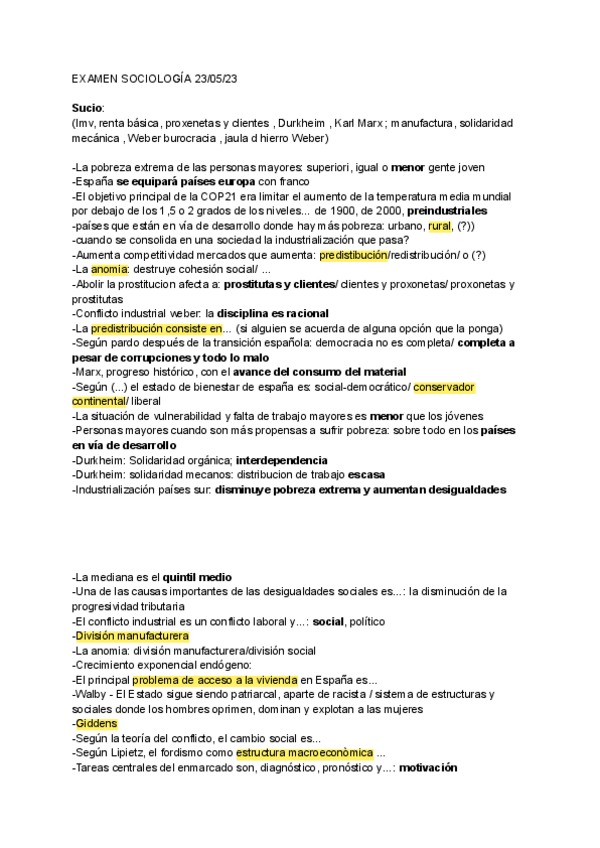 EXAMEN SOCIOLOGÍA 23/05/23

Sucio:
(Imv, renta básica, proxenetas y clientes , Durkheim , Karl Marx ; manufactura, solidaridad mecánica , Weber burocracia , jaula d hierro Weber)

-La pobreza extrema de las personas mayores: superiori, igual o menor gente joven
-España se equipará países europa con franco
-El objetivo principal de la COP21 era limitar el aumento de la temperatura media mundial por debajo de los 1,5 o 2 grados de los niveles... de 1900, de 2000, preindustriales
-países que están en vía de desarrollo donde hay más pobreza: urbano, rural, (?))
-cuando se consolida en una sociedad la industrialización que pasa?
-Aumenta competitividad mercados que aumenta: predistibución/redistribución/ o (?)
-La anomia: destruye cohesión social/ ...
-Abolir la prostitucion afecta a: prostitutas y clientes/ clientes y proxonetas/ proxonetas y prostitutas
-Conflicto industrial weber: la disciplina es racional
-La predistribución consiste en... (si alguien se acuerda de alguna opción que la ponga)
-Según pardo después de la transición española: democracia no es completa/ completa a pesar de corrupciones y todo lo malo
-Marx, progreso histórico, con el avance del consumo del material
-Según (...) el estado de bienestar de españa es: social-democrático/ conservador continental/ liberal
-La situación de vulnerabilidad y falta de trabajo mayores es menor que los jóvenes
-Personas mayores cuando son más propensas a sufrir pobreza: sobre todo en los países en vía de desarrollo
-Durkheim: Solidaridad orgánica; interdependencia
-Durkheim: solidaridad mecanos: distribucion de trabajo escasa
-Industrialización países sur: disminuye pobreza extrema y aumentan desigualdades

-La mediana es el quintil medio
-Una de las causas importantes de las desigualdades sociales es...: la disminución de la progresividad tributaria
-El conflicto industrial es un conflicto laboral y...: social, político
-División manufacturera
-La anomia: división manufacturera/división social
-Crecimiento exponencial endógeno:
-El principal problema de acceso a la vivienda en España es...
-Walby - El Estado sigue siendo patriarcal, aparte de racista / sistema de estructuras y sociales donde los hombres oprimen, dominan y explotan a las mujeres
-Giddens
-Según la teoría del conflicto, el cambio social es...
-Según Lipietz, el fordismo como estructura macroeconòmica ...
-Tareas centrales del enmarcado son, diagnóstico, pronóstico y...: motivación